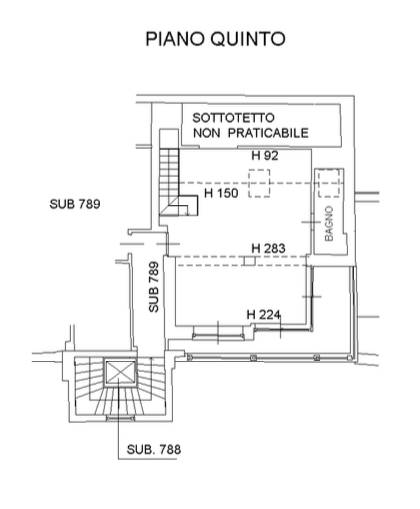 PIANO QUINTO

SOTTOTETTO
NON PRATICABILE

H 92

H 150

SUB 789

BAGNO

H 283

SUB 789

H 224

SUB. 788